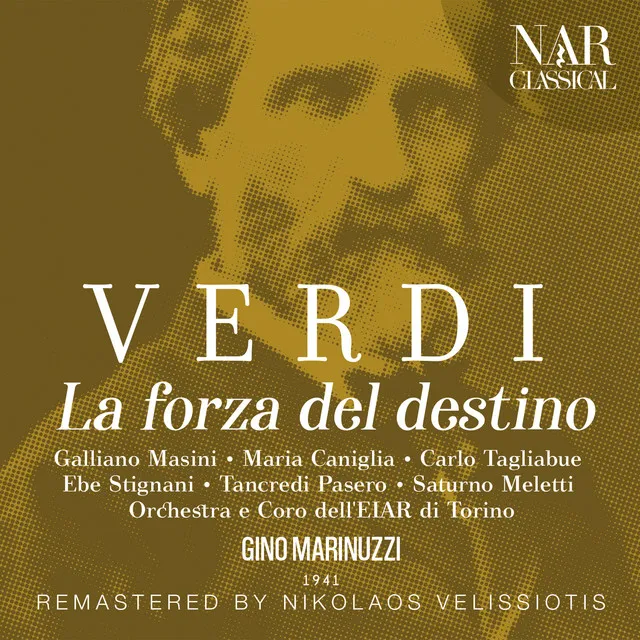 NAR CLASSICAL

VERDI
La forza del destino

Galliano Masini • Maria Caniglia • Carlo Tagliabue
Ebe Stignani • Tancredi Pasero • Saturno Meletti
Orchestra e Coro dell'EIAR di Torino

GINO MARINUZZI
1941
REMASTERED BY NIKOLAOS VELISSIOTIS